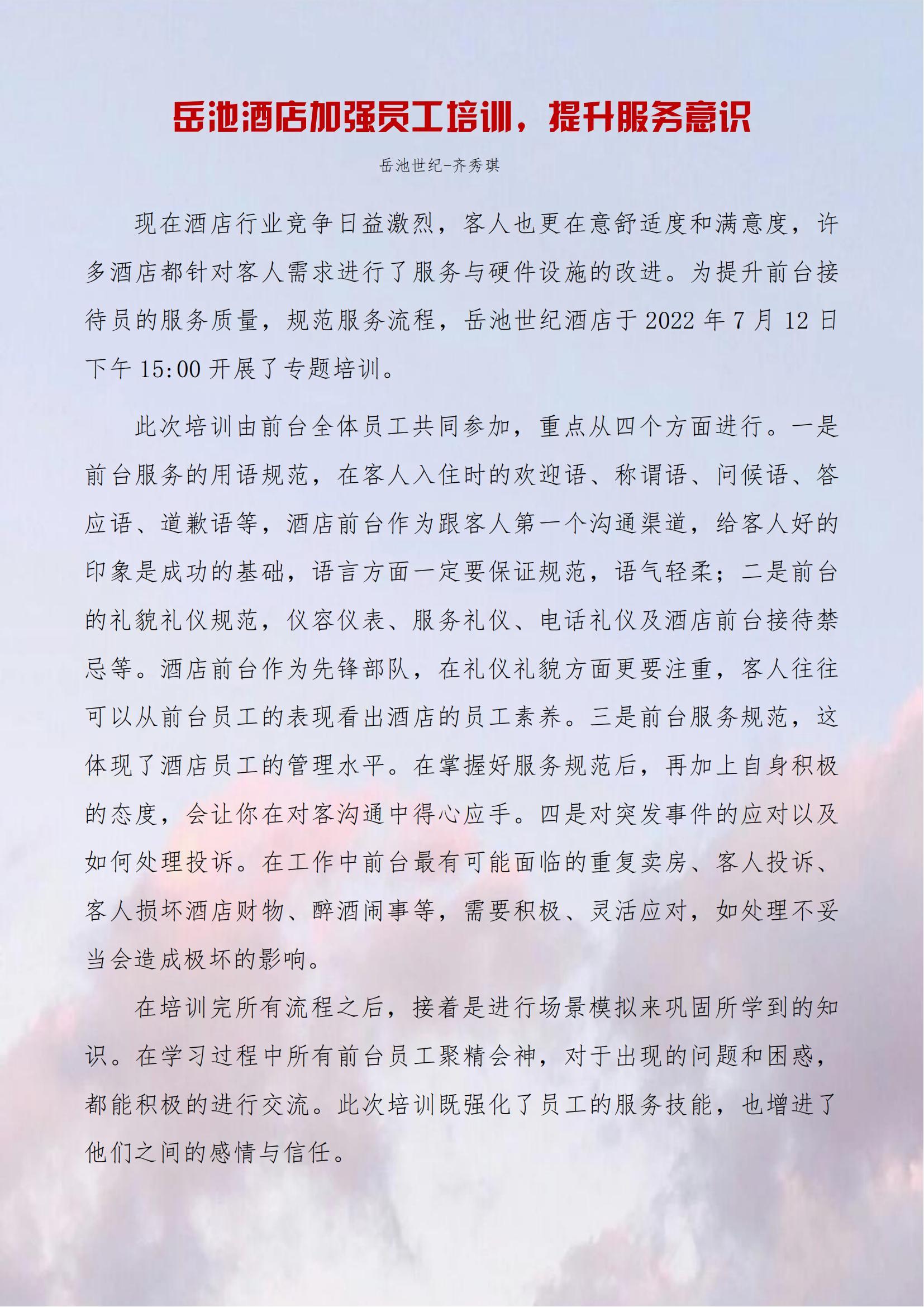 岳池酒店加强员工培训，提升服务意识

岳池世纪-齐秀琪

现在酒店行业竞争日益激烈，客人也更在意舒适度和满意度，许多酒店都针对客人需求进行了服务与硬件设施的改进。为提升前台接待员的服务质量，规范服务流程，岳池世纪酒店于 2022 年 7 月 12 日下午 15:00 开展了专题培训。

此次培训由前台全体员工共同参加，重点从四个方面进行。一是前台服务的用语规范，在客人入住时的欢迎语、称谓语、问候语、答应语、道歉语等，酒店前台作为跟客人第一个沟通渠道，给客人好的印象是成功的基础，语言方面一定要保证规范，语气轻柔；二是前台的礼貌礼仪规范，仪容仪表、服务礼仪、电话礼仪及酒店前台接待禁忌等。酒店前台作为先锋部队，在礼仪礼貌方面更要注重，客人往往可以从前台员工的表现看出酒店的员工素养。三是前台服务规范，这体现了酒店员工的管理水平。在掌握好服务规范后，再加上自身积极的态度，会让你在对客沟通中得心应手。四是对突发事件的应对以及如何处理投诉。在工作中前台最有可能面临的重复卖房、客人投诉、客人损坏酒店财物、醉酒闹事等，需要积极、灵活应对，如处理不妥当会造成极坏的影响。

在培训完所有流程之后，接着是进行场景模拟来巩固所学到的知识。在学习过程中所有前台员工聚精会神，对于出现的问题和困惑，都能积极的进行交流。此次培训既强化了员工的服务技能，也增进了他们之间的感情与信任。